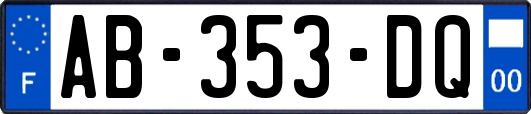 F
AB-353-DQ
00